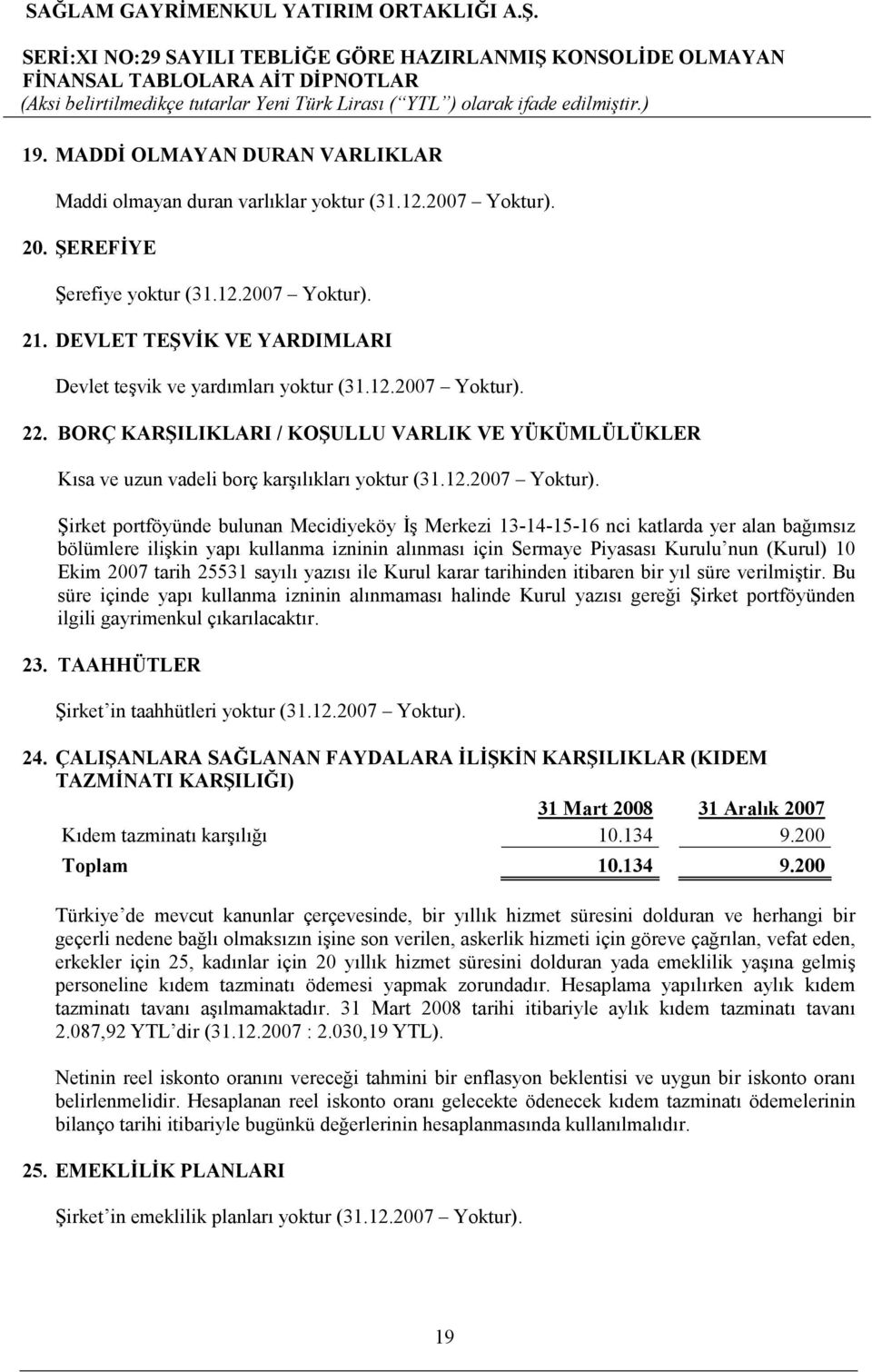 SAĞLAM GAYRİMENKUL YATIRIM ORTAKLIĞI A.Ş.

SERİ:XI NO:29 SAYILI TEBLİĞE GÖRE HAZIRLANMIŞ KONSOLİDE OLMAYAN FİNANSAL TABLOLARA AİT DİPNOTLAR
(Aksi belirtilmedikçe tutarlar Yeni Türk Lirası (“YTL”) olarak ifade edilmiştir.)

19. MADDİ OLMAYAN DURAN VARLIKLAR

Maddi olmayan duran varlıklar yoktur (31.12.2007 – Yoktur).

20. ŞEREFİYE

Şerefiye yoktur (31.12.2007 – Yoktur).

21. DEVLET TEŞVİK VE YARDIMLARI

Devlet teşvik ve yardımları yoktur (31.12.2007 – Yoktur).

22. BORÇ KARŞILIKLARI / KOŞULLU VARLIK VE YÜKÜMLÜLÜKLER

Kısa ve uzun vadeli borç karşılıkları yoktur (31.12.2007 – Yoktur).

Şirket portföyünde bulunan Mecidiyeköy İş Merkezi 13-14-15-16 nci katlarda yer alan bağımsız bölümlere ilişkin yapı kullanma izninin alınması için Sermaye Piyasası Kurulu’nun (Kurul) 10 Ekim 2007 tarih 25531 sayılı yazısı ile Kurul karar tarihinden itibaren bir yıl süre verilmiştir. Bu süre içinde yapı kullanma izninin alınmaması halinde Kurul yazısı gereği Şirket portföyünden ilgili gayrimenkul çıkarılacaktır.

23. TAAHHÜTLER

Şirket’in taahhütleri yoktur (31.12.2007 – Yoktur).

24. ÇALIŞANLARA SAĞLANAN FAYDALARA İLİŞKİN KARŞILIKLAR (KIDEM TAZMİNATI KARŞILIĞI)

| | 31 Mart 2008 | 31 Aralık 2007 |
|---|---|---|
| Kıdem tazminatı karşılığı | 10.134 | 9.200 |
| Toplam | 10.134 | 9.200 |

Türkiye’de mevcut kanunlar çerçevesinde, bir yıllık hizmet süresini dolduran ve herhangi bir geçerli nedene bağlı olmaksızın işine son verilen, askerlik hizmeti için göreve çağrılan, vefat eden, erkekler için 25, kadınlar için 20 yıllık hizmet süresini dolduran yada emeklilik yaşına gelmiş personeline kıdem tazminatı ödemesi yapmak zorundadır. Hesaplama yapılırken aylık kıdem tazminatı tavanı aşılmamaktadır. 31 Mart 2008 tarihi itibariyle aylık kıdem tazminatı tavanı 2.087,92 YTL’dir (31.12.2007 : 2.030,19 YTL).

Netinin reel iskonto oranını vereceği tahmini bir enflasyon beklentisi ve uygun bir iskonto oranı belirlenmelidir. Hesaplanan reel iskonto oranı gelecekte ödenecek kıdem tazminatı ödemelerinin bilanço tarihi itibariyle bugünkü değerlerinin hesaplanmasında kullanılmalıdır.

25. EMEKLİLİK PLANLARI

Şirket’in emeklilik planları yoktur (31.12.2007 – Yoktur).

19